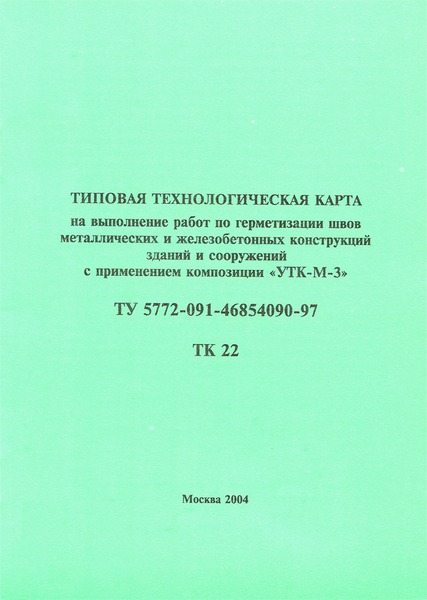 ТИПОВАЯ ТЕХНОЛОГИЧЕСКАЯ КАРТА
на выполнение работ по герметизации швов металлических и железобетонных конструкций зданий и сооружений с применением композиции «УТК-М-3»

ТУ 5772-091-46854090-97

ТК 22

Москва 2004